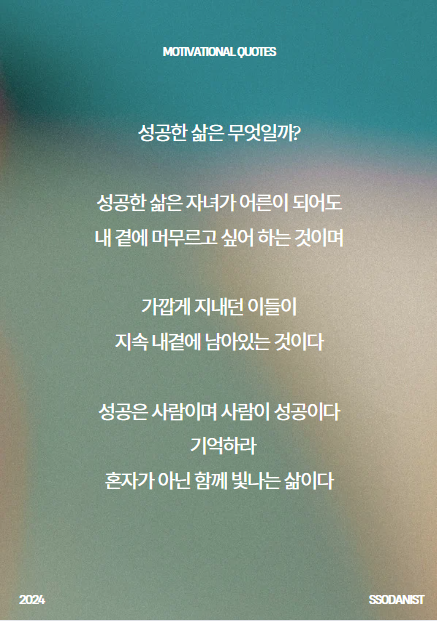 MOTIVATIONAL QUOTES

성공한 삶은 무엇일까?

성공한 삶은 자녀가 어른이 되어도
내 곁에 머무르고 싶어 하는 것이며

가깝게 지내던 이들이
지속 내곁에 남아있는 것이다

성공은 사람이며 사람이 성공이다
기억하라
혼자가 아닌 함께 빛나는 삶이다

2024

SSODANIST